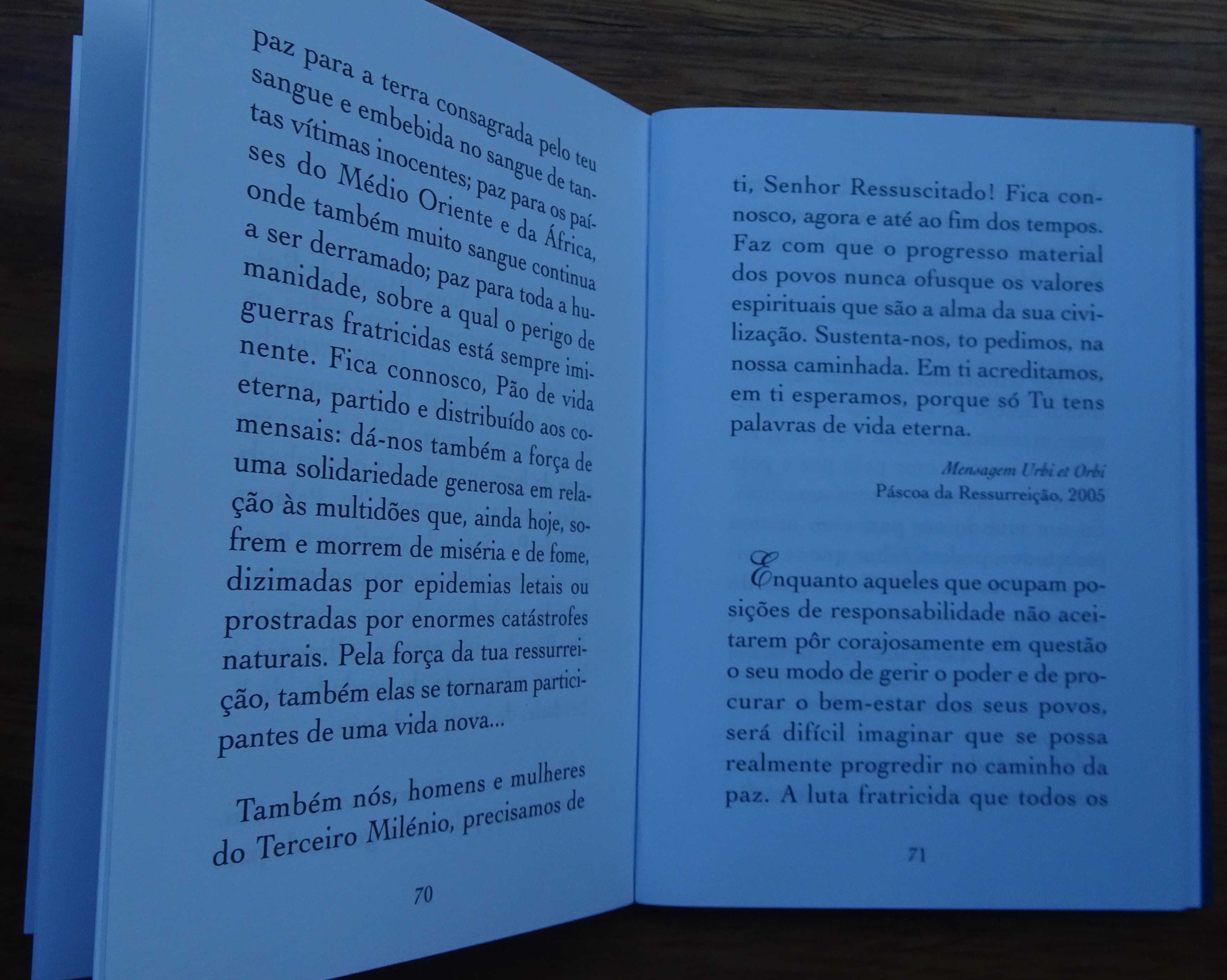 paz para a terra consagrada pelo teu sangue e embebida no sangue de tantas vítimas inocentes; paz para os países do Médio Oriente e da África, onde também muito sangue continua a ser derramado; paz para toda a humanidade, sobre a qual o perigo de guerras fratricidas está sempre iminente. Fica connosco, Pão de vida eterna, partido e distribuído aos comensais: dá-nos também a força de uma solidariedade generosa em relação às multidões que, ainda hoje, sofrem e morrem de miséria e de fome, dizimadas por epidemias letais ou prostradas por enormes catástrofes naturais. Pela força da tua ressurreição, também elas se tornaram participantes de uma vida nova...

Também nós, homens e mulheres do Terceiro Milénio, precisamos de

70

ti, Senhor Ressuscitado! Fica connosco, agora e até ao fim dos tempos. Faz com que o progresso material dos povos nunca ofusque os valores espirituais que são a alma da sua civilização. Sustenta-nos, to pedimos, na nossa caminhada. Em ti acreditamos, em ti esperamos, porque só Tu tens palavras de vida eterna.

Mensagem Urbi et Orbi
Páscoa da Ressurreição, 2005

Enquanto aqueles que ocupam posições de responsabilidade não aceitarem pôr corajosamente em questão o seu modo de gerir o poder e de procurar o bem-estar dos seus povos, será difícil imaginar que se possa realmente progredir no caminho da paz. A luta fratricida que todos os

71